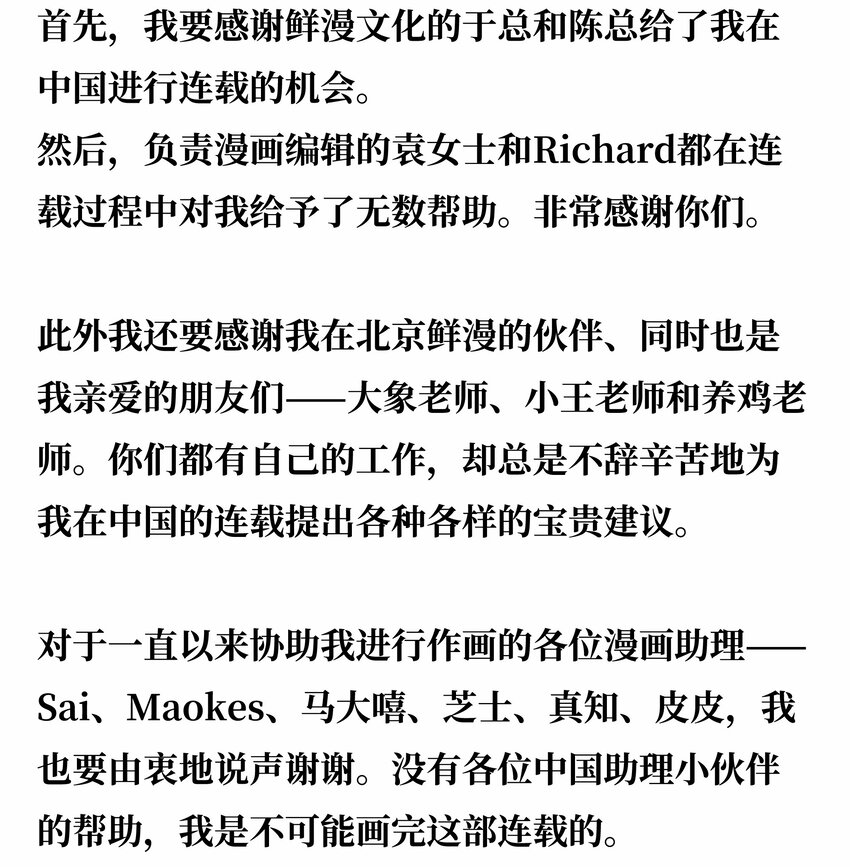 首先，我要感谢鲜漫文化的于总和陈总给了我在中国进行连载的机会。
然后，负责漫画编辑的袁女士和Richard都在连载过程中对我给予了无数帮助。非常感谢你们。

此外我还要感谢我在北京鲜漫的伙伴、同时也是我亲爱的朋友们——大象老师、小王老师和养鸡老师。你们都有自己的工作，却总是不辞辛苦地为我在中国的连载提出各种各样的宝贵建议。

对于一直以来协助我进行作画的各位漫画助理——Sai、Maokes、马大嘻、芝士、真知、皮皮，我也要由衷地说声谢谢。没有各位中国助理小伙伴的帮助，我是不可能画完这部连载的。